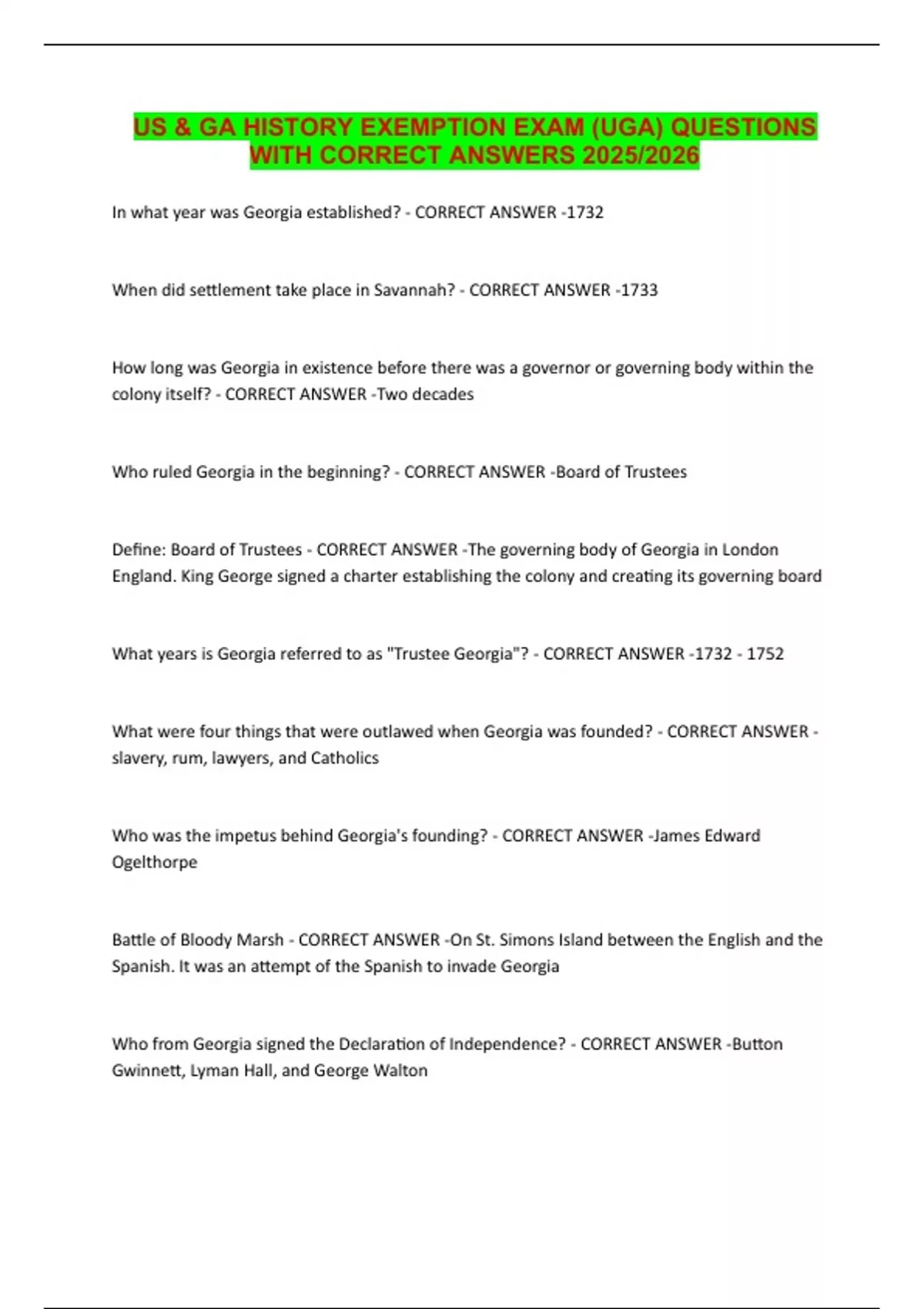 US & GA HISTORY EXEMPTION EXAM (UGA) QUESTIONS WITH CORRECT ANSWERS 2025/2026

In what year was Georgia established? - CORRECT ANSWER -1732

When did settlement take place in Savannah? - CORRECT ANSWER -1733

How long was Georgia in existence before there was a governor or governing body within the colony itself? - CORRECT ANSWER -Two decades

Who ruled Georgia in the beginning? - CORRECT ANSWER -Board of Trustees

Define: Board of Trustees - CORRECT ANSWER -The governing body of Georgia in London England. King George signed a charter establishing the colony and creating its governing board

What years is Georgia referred to as "Trustee Georgia"? - CORRECT ANSWER -1732 - 1752

What were four things that were outlawed when Georgia was founded? - CORRECT ANSWER - slavery, rum, lawyers, and Catholics

Who was the impetus behind Georgia's founding? - CORRECT ANSWER -James Edward Ogelthorpe

Battle of Bloody Marsh - CORRECT ANSWER -On St. Simons Island between the English and the Spanish. It was an attempt of the Spanish to invade Georgia

Who from Georgia signed the Declaration of Independence? - CORRECT ANSWER -Button Gwinnett, Lyman Hall, and George Walton